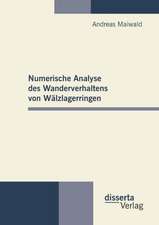 Andreas Maiwald

Numerische Analyse des Wanderverhaltens von Wälzlagerringen

disserta Verlag